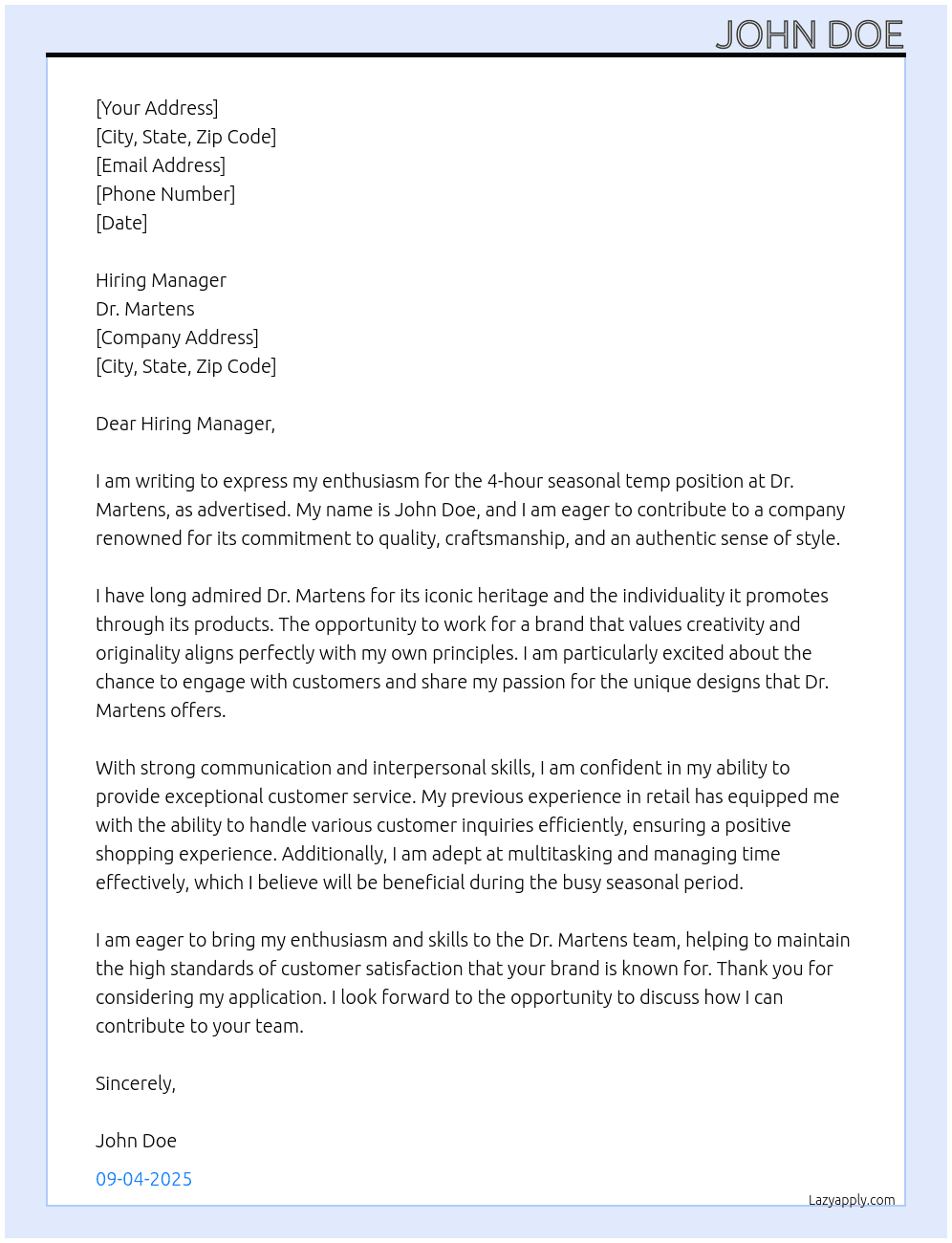 JOHN DOE

[Your Address]
[City, State, Zip Code]
[Email Address]
[Phone Number]
[Date]

Hiring Manager
Dr. Martens
[Company Address]
[City, State, Zip Code]

Dear Hiring Manager,

I am writing to express my enthusiasm for the 4-hour seasonal temp position at Dr. Martens, as advertised. My name is John Doe, and I am eager to contribute to a company renowned for its commitment to quality, craftsmanship, and an authentic sense of style.

I have long admired Dr. Martens for its iconic heritage and the individuality it promotes through its products. The opportunity to work for a brand that values creativity and originality aligns perfectly with my own principles. I am particularly excited about the chance to engage with customers and share my passion for the unique designs that Dr. Martens offers.

With strong communication and interpersonal skills, I am confident in my ability to provide exceptional customer service. My previous experience in retail has equipped me with the ability to handle various customer inquiries efficiently, ensuring a positive shopping experience. Additionally, I am adept at multitasking and managing time effectively, which I believe will be beneficial during the busy seasonal period.

I am eager to bring my enthusiasm and skills to the Dr. Martens team, helping to maintain the high standards of customer satisfaction that your brand is known for. Thank you for considering my application. I look forward to the opportunity to discuss how I can contribute to your team.

Sincerely,

John Doe

09-04-2025

Lazyapply.com